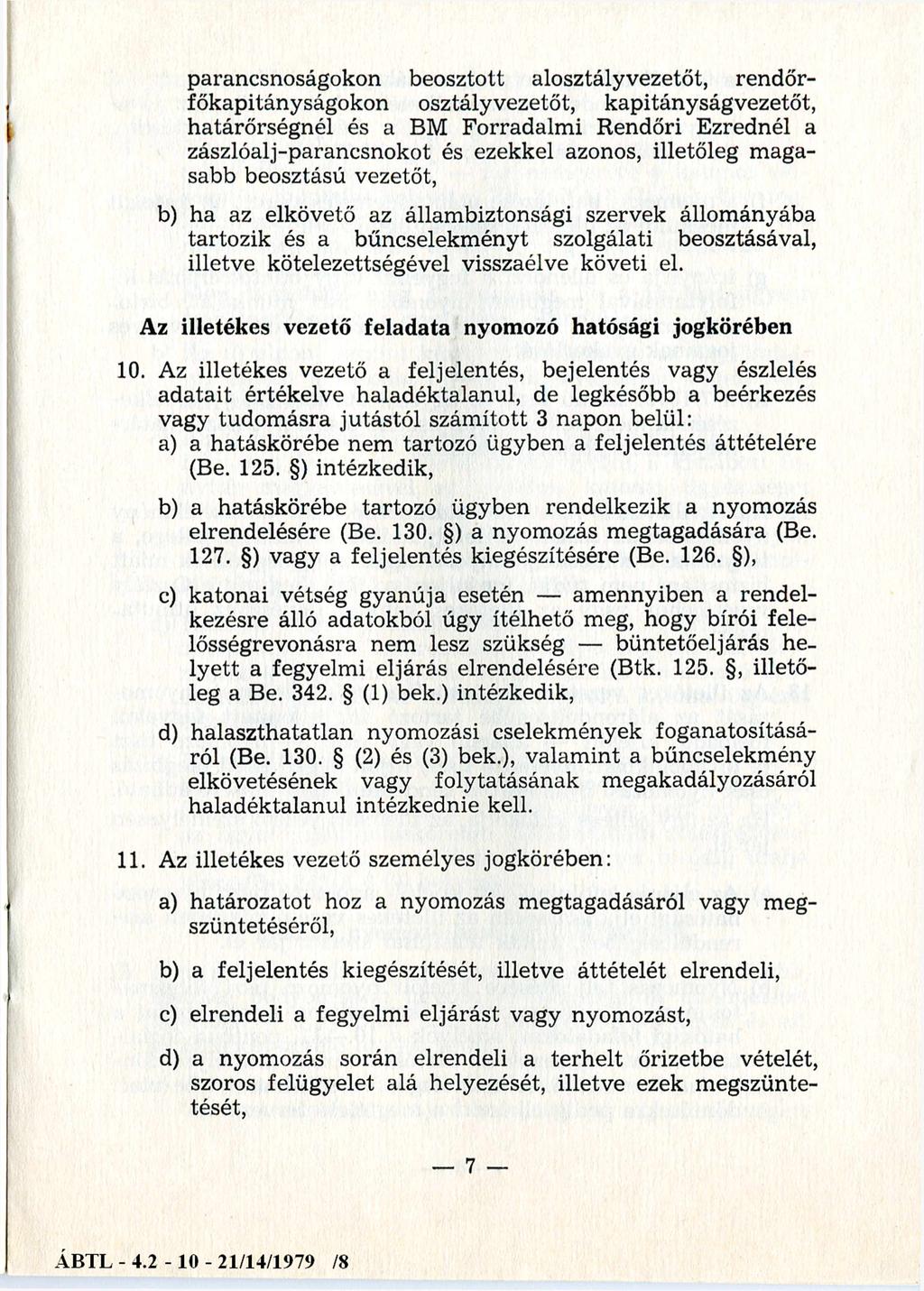 parancsnoságokon beosztott alosztályvezetőt, rendőrfőkapitányságokon osztályvezetőt, kapitányságvezetőt, határőrségnél és a BM Forradalmi Rendőri Ezrednél a zászlóalj-parancsnokot és ezekkel azonos, illetőleg magasabb beosztású vezetőt,

b) ha az elkövető az állambiztonsági szervek állományába tartozik és a bűncselekményt szolgálati beosztásával, illetve kötelezettségével visszaélve követi el.

Az illetékes vezető feladata nyomozó hatósági jogkörében

10. Az illetékes vezető a feljelentés, bejelentés vagy észlelés adatait értékelve haladéktalanul, de legkésőbb a beérkezés vagy tudomásra jutástól számított 3 napon belül:

a) a hatáskörébe nem tartozó ügyben a feljelentés áttételére (Be. 125. §) intézkedik,

b) a hatáskörébe tartozó ügyben rendelkezik a nyomozás elrendelésére (Be. 130. §) a nyomozás megtagadására (Be. 127. §) vagy a feljelentés kiegészítésére (Be. 126. §),

c) katonai vétség gyanúja esetén — amennyiben a rendelkezésre álló adatokból úgy ítélhető meg, hogy bírói felelősségrevonásra nem lesz szükség — büntetőeljárás helyett a fegyelmi eljárás elrendelésére (Btk. 125. §, illetőleg a Be. 342. § (1) bek.) intézkedik,

d) halaszthatatlan nyomozási cselekmények foganatosításáról (Be. 130. § (2) és (3) bek.), valamint a bűncselekmény elkövetésének vagy folytatásának megakadályozásáról haladéktalanul intézkednie kell.

11. Az illetékes vezető személyes jogkörében:

a) határozatot hoz a nyomozás megtagadásáról vagy megszüntetéséről,

b) a feljelentés kiegészítését, illetve áttételét elrendeli,

c) elrendeli a fegyelmi eljárást vagy nyomozást,

d) a nyomozás során elrendeli a terhelt őrizetbe vételét, szoros felügyelet alá helyezését, illetve ezek megszüntetését,

— 7 —

ÁBTL - 4.2 - 10 - 21/14/1979 /8